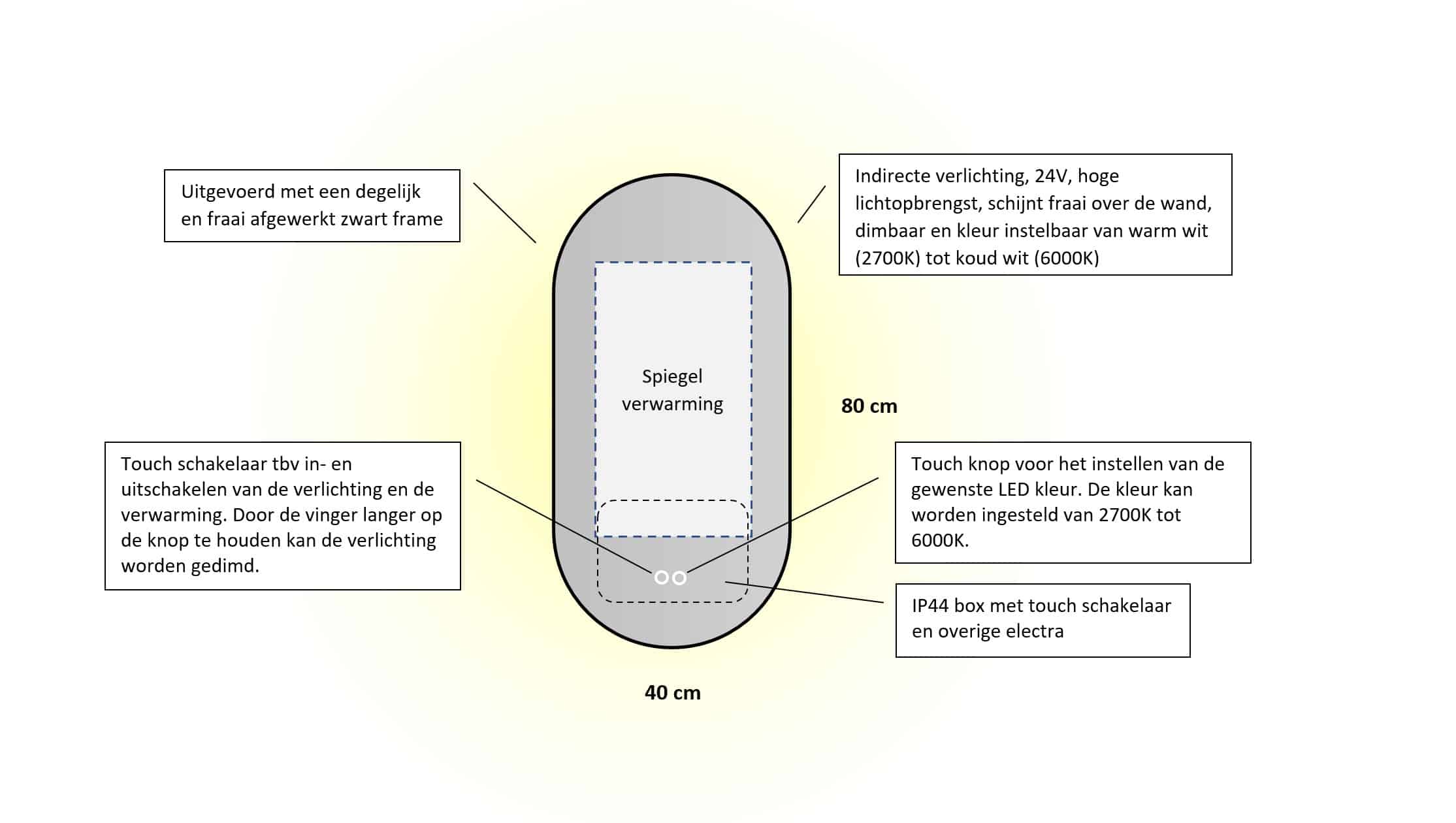 Uitgevoerd met een degelijk en fraai afgewerkt zwart frame

Indirecte verlichting, 24V, hoge lichtopbrengst, schijnt fraai over de wand, dimbaar en kleur instelbaar van warm wit (2700K) tot koud wit (6000K)

Spiegel verwarming

80 cm

Touch schakelaar tbv in- en uitschakelen van de verlichting en de verwarming. Door de vinger langer op de knop te houden kan de verlichting worden gedimd.

Touch knop voor het instellen van de gewenste LED kleur. De kleur kan worden ingesteld van 2700K tot 6000K.

IP44 box met touch schakelaar en overige electra

40 cm